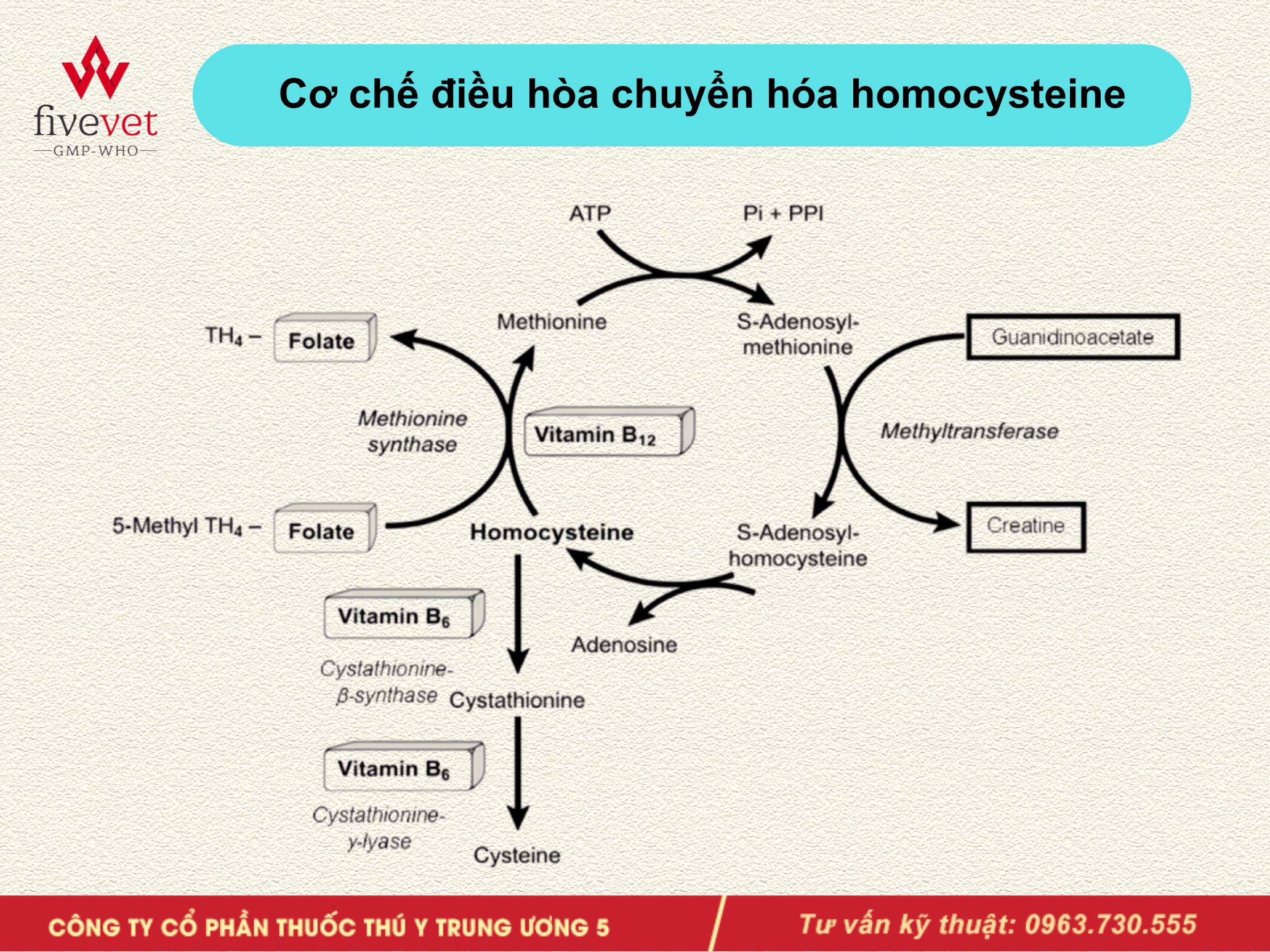 fivevet
GMP-WHO

Cơ chế điều hòa chuyển hóa homocysteine

ATP

Pi + PPI

Methionine

S-Adenosyl-methionine

Guanidinoacetate

$TH_4$ – Folate

Methionine synthase

Vitamin $B_{12}$

Methyltransferase

5-Methyl $TH_4$ – Folate

Homocysteine

S-Adenosyl-homocysteine

Creatine

Vitamin $B_6$

Adenosine

Cystathionine-β-synthase

Cystathionine

Vitamin $B_6$

Cystathionine-γ-lyase

Cysteine

CÔNG TY CỔ PHẦN THUỐC THÚ Y TRUNG ƯƠNG 5

Tư vấn kỹ thuật: 0963.730.555